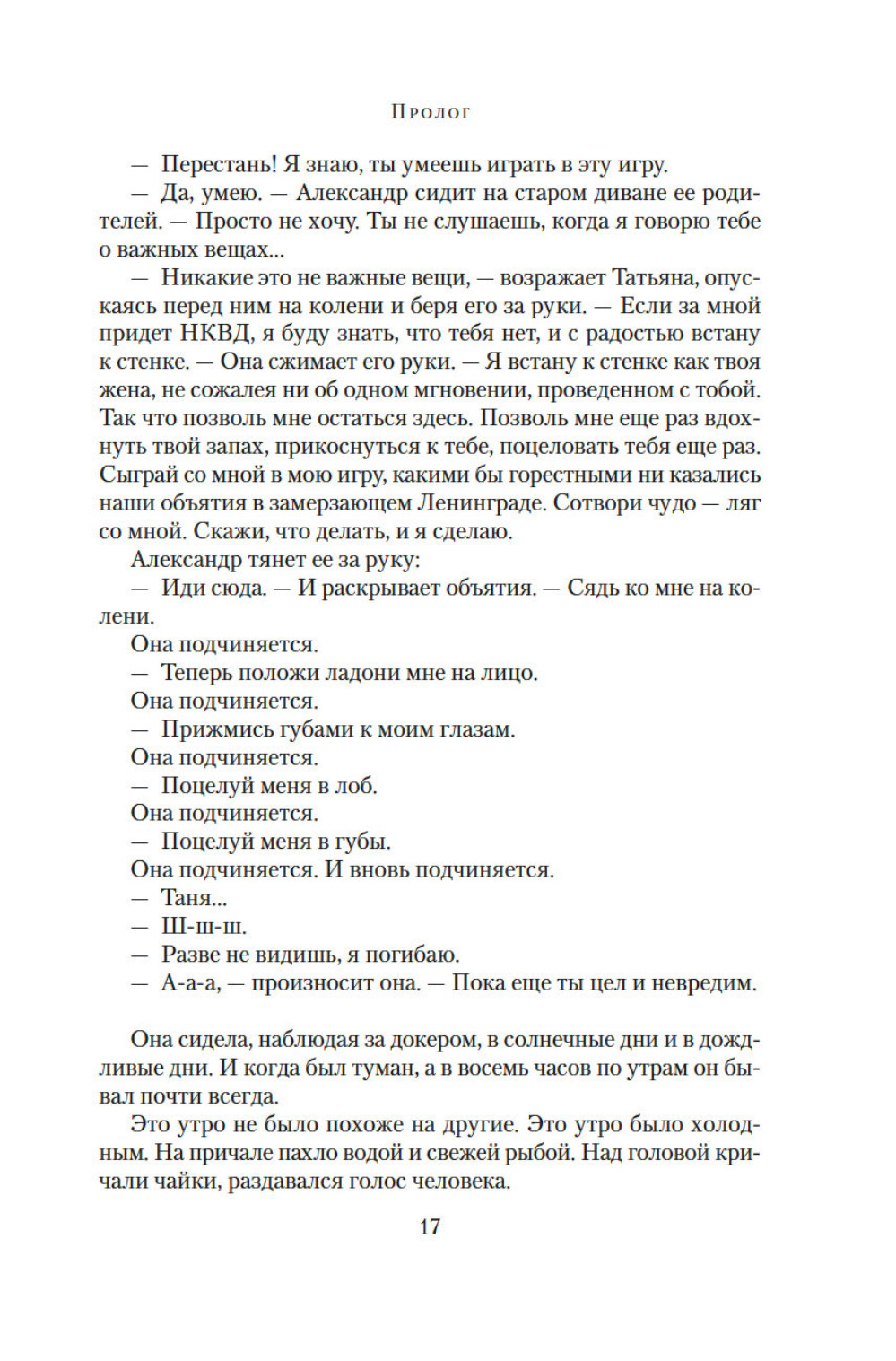 Пролог

— Перестань! Я знаю, ты умеешь играть в эту игру.

— Да, умею. — Александр сидит на старом диване ее родителей. — Просто не хочу. Ты не слушаешь, когда я говорю тебе о важных вещах...

— Никакие это не важные вещи, — возражает Татьяна, опускаясь перед ним на колени и беря его за руки. — Если за мной придет НКВД, я буду знать, что тебя нет, и с радостью встану к стенке. — Она сжимает его руки. — Я встану к стенке как твоя жена, не сожалея ни об одном мгновении, проведенном с тобой. Так что позволь мне остаться здесь. Позволь мне еще раз вдохнуть твой запах, прикоснуться к тебе, поцеловать тебя еще раз. Сыграй со мной в мою игру, какими бы горестными ни казались наши объятия в замерзающем Ленинграде. Сотвори чудо — ляг со мной. Скажи, что делать, и я сделаю.

Александр тянет ее за руку:

— Иди сюда. — И раскрывает объятия. — Сядь ко мне на колени.

Она подчиняется.

— Теперь положи ладони мне на лицо.

Она подчиняется.

— Прижмись губами к моим глазам.

Она подчиняется.

— Поцелуй меня в лоб.

Она подчиняется.

— Поцелуй меня в губы.

Она подчиняется. И вновь подчиняется.

— Таня...

— Ш-ш-ш.

— Разве не видишь, я погибаю.

— А-а-а, — произносит она. — Пока еще ты цел и невредим.

Она сидела, наблюдая за докером, в солнечные дни и в дождливые дни. И когда был туман, а в восемь часов по утрам он бывал почти всегда.

Это утро не было похоже на другие. Это утро было холодным. На причале пахло водой и свежей рыбой. Над головой кричали чайки, раздавался голос человека.

17